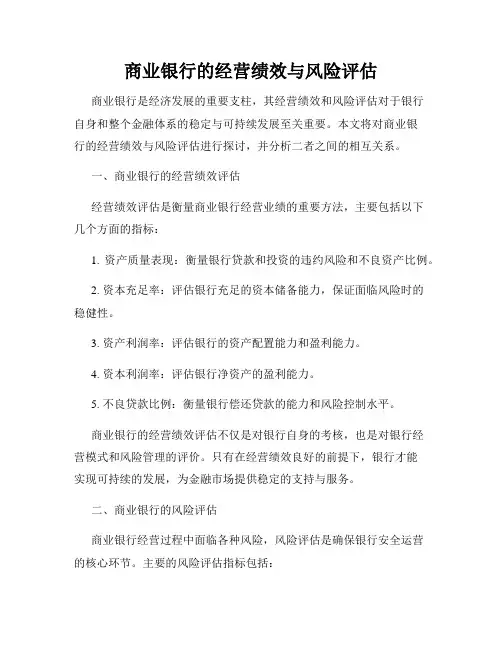 商业银行的经营绩效与风险评估

商业银行是经济发展的重要支柱，其经营绩效和风险评估对于银行自身和整个金融体系的稳定与可持续发展至关重要。本文将对商业银行的经营绩效与风险评估进行探讨，并分析二者之间的相互关系。

一、商业银行的经营绩效评估

经营绩效评估是衡量商业银行经营业绩的重要方法，主要包括以下几个方面的指标：

1. 资产质量表现：衡量银行贷款和投资的违约风险和不良资产比例。

2. 资本充足率：评估银行充足的资本储备能力，保证面临风险时的稳健性。

3. 资产利润率：评估银行的资产配置能力和盈利能力。

4. 资本利润率：评估银行净资产的盈利能力。

5. 不良贷款比例：衡量银行偿还贷款的能力和风险控制水平。

商业银行的经营绩效评估不仅是对银行自身的考核，也是对银行经营模式和风险管理的评价。只有在经营绩效良好的前提下，银行才能实现可持续的发展，为金融市场提供稳定的支持与服务。

二、商业银行的风险评估

商业银行经营过程中面临各种风险，风险评估是确保银行安全运营的核心环节。主要的风险评估指标包括：